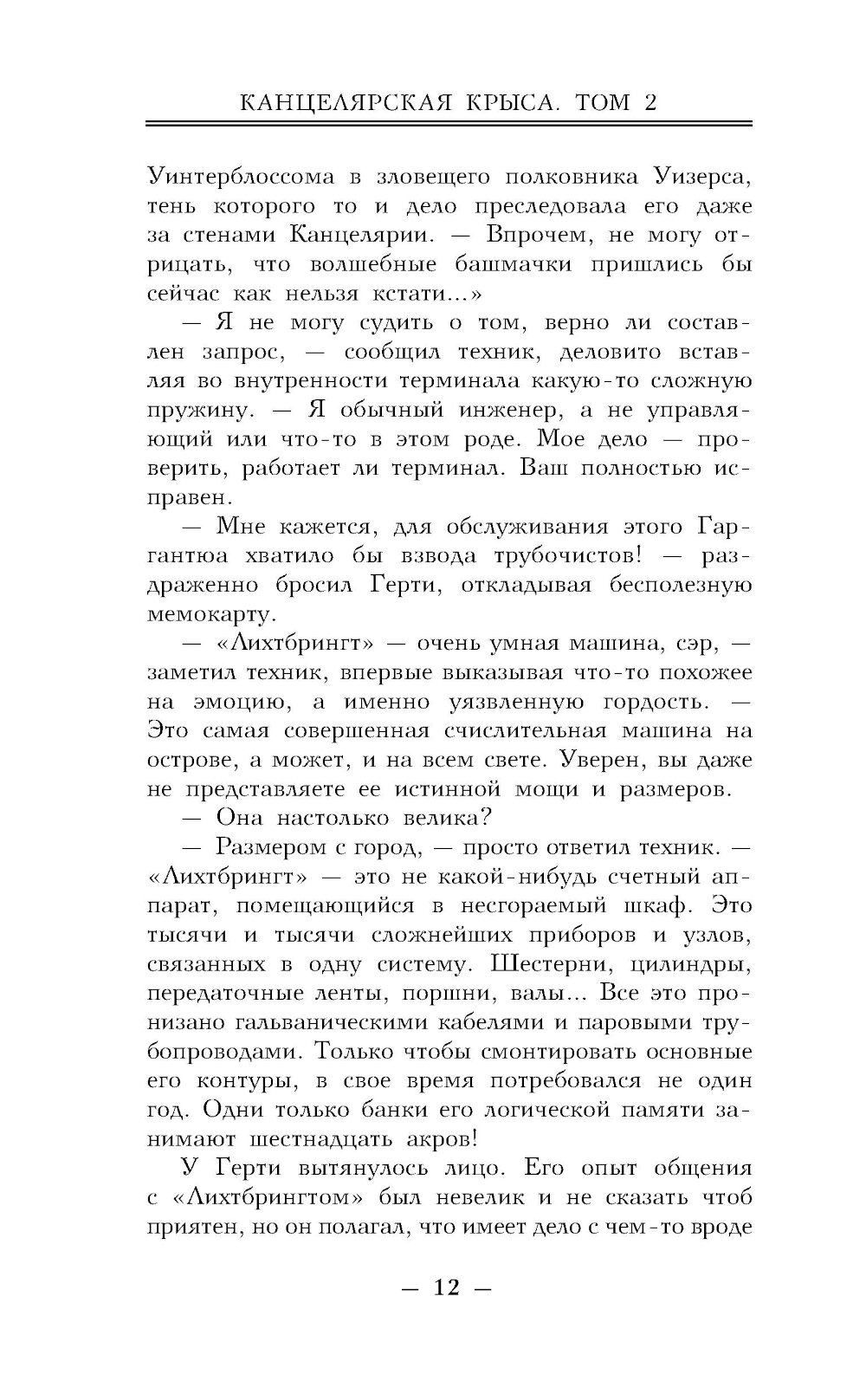 КАНЦЕЛЯРСКАЯ КРЫСА. ТОМ 2

Уинтерблоссома в зловещего полковника Уизерса, тень которого то и дело преследовала его даже за стенами Канцелярии. — Впрочем, не могу отрицать, что волшебные башмачки пришлись бы сейчас как нельзя кстати...»

— Я не могу судить о том, верно ли составлен запрос, — сообщил техник, деловито вставляя во внутренности терминала какую-то сложную пружину. — Я обычный инженер, а не управляющий или что-то в этом роде. Мое дело — проверить, работает ли терминал. Ваш полностью исправен.

— Мне кажется, для обслуживания этого Гаргантюа хватило бы взвода трубочистов! — раздраженно бросил Герти, откладывая бесполезную мемокарту.

— «Лихтбрингт» — очень умная машина, сэр, — заметил техник, впервые выказывая что-то похожее на эмоцию, а именно уязвленную гордость. — Это самая совершенная счислительная машина на острове, а может, и на всем свете. Уверен, вы даже не представляете ее истинной мощи и размеров.

— Она настолько велика?

— Размером с город, — просто ответил техник. — «Лихтбрингт» — это не какой-нибудь счетный аппарат, помещающийся в несгораемый шкаф. Это тысячи и тысячи сложнейших приборов и узлов, связанных в одну систему. Шестерни, цилиндры, передаточные ленты, поршни, валы... Все это пронизано гальваническими кабелями и паровыми трубопроводами. Только чтобы смонтировать основные его контуры, в свое время потребовался не один год. Одни только банки его логической памяти занимают шестнадцать акров!

У Герти вытянулось лицо. Его опыт общения с «Лихтбрингтом» был невелик и не сказать чтоб приятен, но он полагал, что имеет дело с чем-то вроде

— 12 —